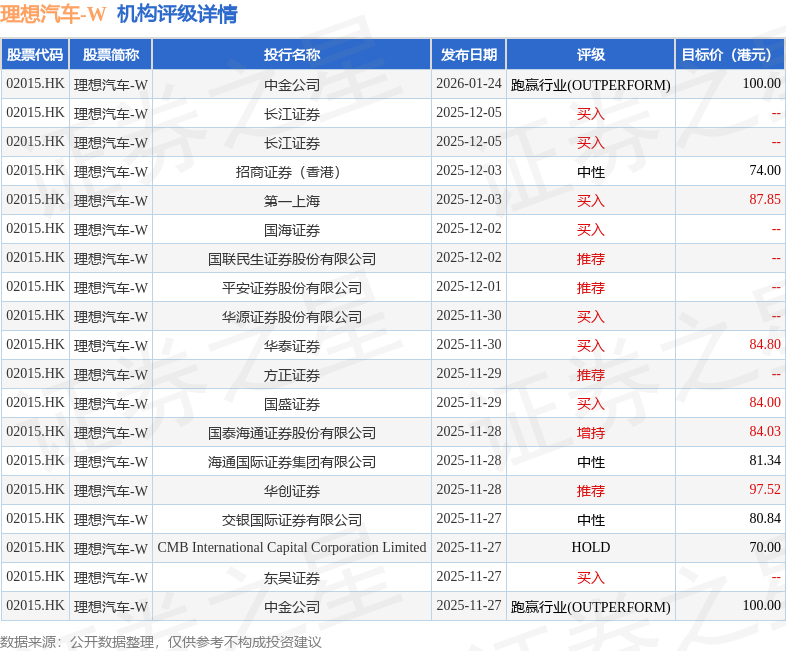 理想汽车-W 机构评级详情

| 股票代码 | 股票简称 | 投行名称 | 发布日期 | 评级 | 目标价（港元） |
|---|---|---|---|---|---|
| 02015.HK | 理想汽车-W | 中金公司 | 2026-01-24 | 跑赢行业(OUTPERFORM) | 100.00 |
| 02015.HK | 理想汽车-W | 长江证券 | 2025-12-05 | 买入 | -- |
| 02015.HK | 理想汽车-W | 长江证券 | 2025-12-05 | 买入 | -- |
| 02015.HK | 理想汽车-W | 招商证券（香港） | 2025-12-03 | 中性 | 74.00 |
| 02015.HK | 理想汽车-W | 第一上海 | 2025-12-03 | 买入 | 87.85 |
| 02015.HK | 理想汽车-W | 国海证券 | 2025-12-02 | 买入 | -- |
| 02015.HK | 理想汽车-W | 国联民生证券股份有限公司 | 2025-12-02 | 推荐 | -- |
| 02015.HK | 理想汽车-W | 平安证券股份有限公司 | 2025-12-01 | 推荐 | -- |
| 02015.HK | 理想汽车-W | 华源证券股份有限公司 | 2025-11-30 | 买入 | -- |
| 02015.HK | 理想汽车-W | 华泰证券 | 2025-11-30 | 买入 | 84.80 |
| 02015.HK | 理想汽车-W | 方正证券 | 2025-11-29 | 推荐 | -- |
| 02015.HK | 理想汽车-W | 国盛证券 | 2025-11-29 | 买入 | 84.00 |
| 02015.HK | 理想汽车-W | 国泰海通证券股份有限公司 | 2025-11-28 | 增持 | 84.03 |
| 02015.HK | 理想汽车-W | 海通国际证券集团有限公司 | 2025-11-28 | 中性 | 81.34 |
| 02015.HK | 理想汽车-W | 华创证券 | 2025-11-28 | 推荐 | 97.52 |
| 02015.HK | 理想汽车-W | 交银国际证券有限公司 | 2025-11-27 | 中性 | 80.84 |
| 02015.HK | 理想汽车-W | CMB International Capital Corporation Limited | 2025-11-27 | HOLD | 70.00 |
| 02015.HK | 理想汽车-W | 东吴证券 | 2025-11-27 | 买入 | -- |
| 02015.HK | 理想汽车-W | 中金公司 | 2025-11-27 | 跑赢行业(OUTPERFORM) | 100.00 |

数据来源：公开数据整理，仅供参考不构成投资建议

证券之星